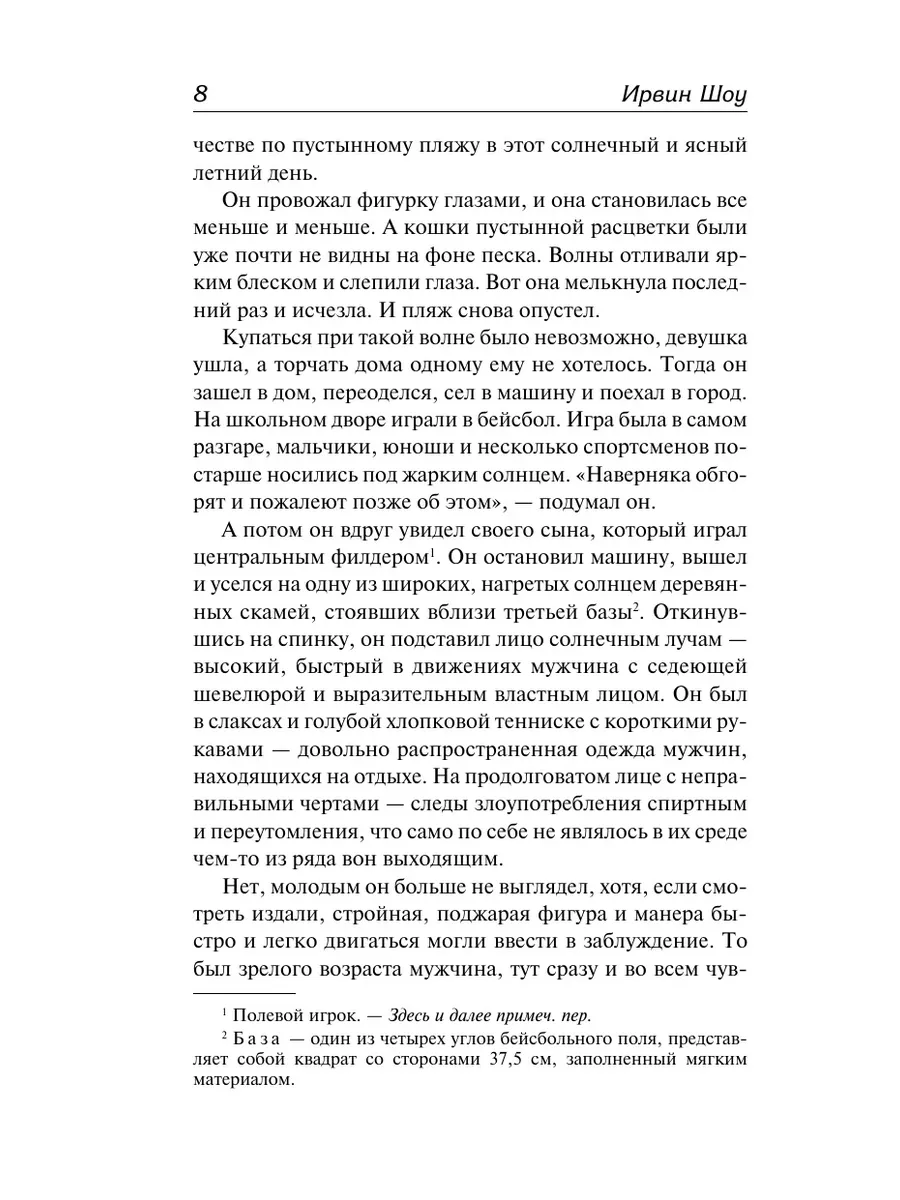 8 Ирвин Шоу

честве по пустынному пляжу в этот солнечный и ясный летний день.

Он провожал фигурку глазами, и она становилась все меньше и меньше. А кошки пустынной расцветки были уже почти не видны на фоне песка. Волны отливали ярким блеском и слепили глаза. Вот она мелькнула последний раз и исчезла. И пляж снова опустел.

Купаться при такой волне было невозможно, девушка ушла, а торчать дома одному ему не хотелось. Тогда он зашел в дом, переоделся, сел в машину и поехал в город. На школьном дворе играли в бейсбол. Игра была в самом разгаре, мальчики, юноши и несколько спортсменов постарше носились под жарким солнцем. «Наверняка обгорят и пожалеют позже об этом», — подумал он.

А потом он вдруг увидел своего сына, который играл центральным филдером$^1$. Он остановил машину, вышел и уселся на одну из широких, нагретых солнцем деревянных скамей, стоявших вблизи третьей базы$^2$. Откинувшись на спинку, он подставил лицо солнечным лучам — высокий, быстрый в движениях мужчина с седеющей шевелюрой и выразительным властным лицом. Он был в слаксах и голубой хлопковой тенниске с короткими рукавами — довольно распространенная одежда мужчин, находящихся на отдыхе. На продолговатом лице с неправильными чертами — следы злоупотребления спиртным и переутомления, что само по себе не являлось в их среде чем-то из ряда вон выходящим.

Нет, молодым он больше не выглядел, хотя, если смотреть издали, стройная, поджарая фигура и манера быстро и легко двигаться могли ввести в заблуждение. То был зрелого возраста мужчина, тут сразу и во всем чув-

$^1$ Полевой игрок. — Здесь и далее примеч. пер.

$^2$ База — один из четырех углов бейсбольного поля, представляет собой квадрат со сторонами 37,5 см, заполненный мягким материалом.